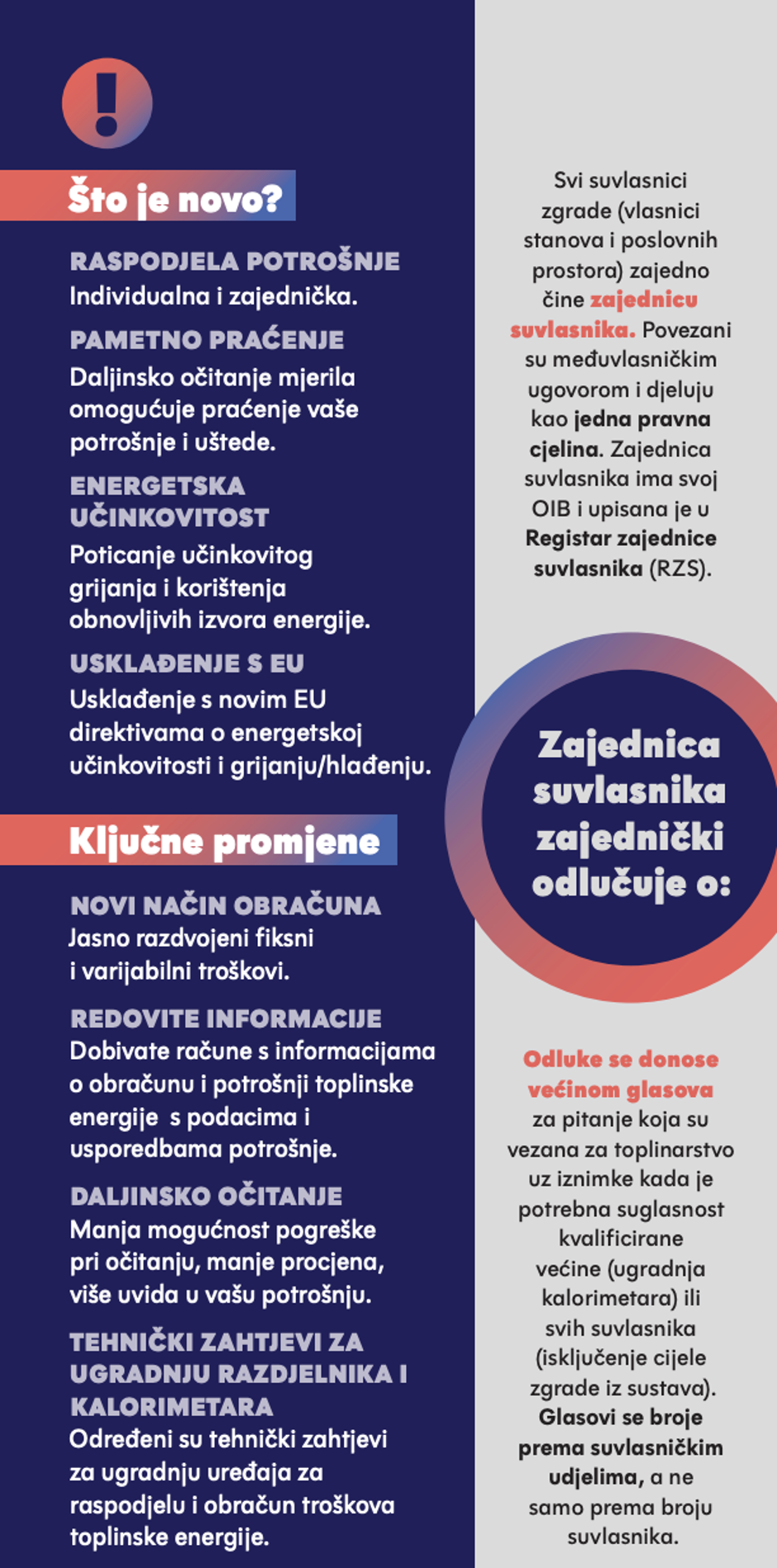 !

Što je novo?

RASPODJELA POTROŠNJE
Individualna i zajednička.

PAMETNO PRAĆENJE
Daljinsko očitanje mjerila omogućuje praćenje vaše potrošnje i uštede.

ENERGETSKA UČINKOVITOST
Poticanje učinkovitog grijanja i korištenja obnovljivih izvora energije.

USKLAĐENJE S EU
Usklađenje s novim EU direktivama o energetskoj učinkovitosti i grijanju/hlađenju.

Ključne promjene

NOVI NAČIN OBRAČUNA
Jasno razdvojeni fiksni i varijabilni troškovi.

REDOVITE INFORMACIJE
Dobivate račune s informacijama o obračunu i potrošnji toplinske energije s podacima i usporedbama potrošnje.

DALJINSKO OČITANJE
Manja mogućnost pogreške pri očitanju, manje procjena, više uvida u vašu potrošnju.

TEHNIČKI ZAHTJEVI ZA UGRADNJU RAZDJELNIKA I KALORIMETARA
Određeni su tehnički zahtjevi za ugradnju uređaja za raspodjelu i obračun troškova toplinske energije.

Svi suvlasnici zgrade (vlasnici stanova i poslovnih prostora) zajedno čine zajednicu suvlasnika. Povezani su međuvlasničkim ugovorom i djeluju kao jedna pravna cjelina. Zajednica suvlasnika ima svoj OIB i upisana je u Registar zajednice suvlasnika (RZS).

Zajednica suvlasnika zajednički odlučuje o:

Odluke se donose većinom glasova za pitanje koja su vezana za toplinarstvo uz iznimke kada je potrebna suglasnost kvalificirane većine (ugradnja kalorimetara) ili svih suvlasnika (isključenje cijele zgrade iz sustava). Glasovi se broje prema suvlasničkim udjelima, a ne samo prema broju suvlasnika.